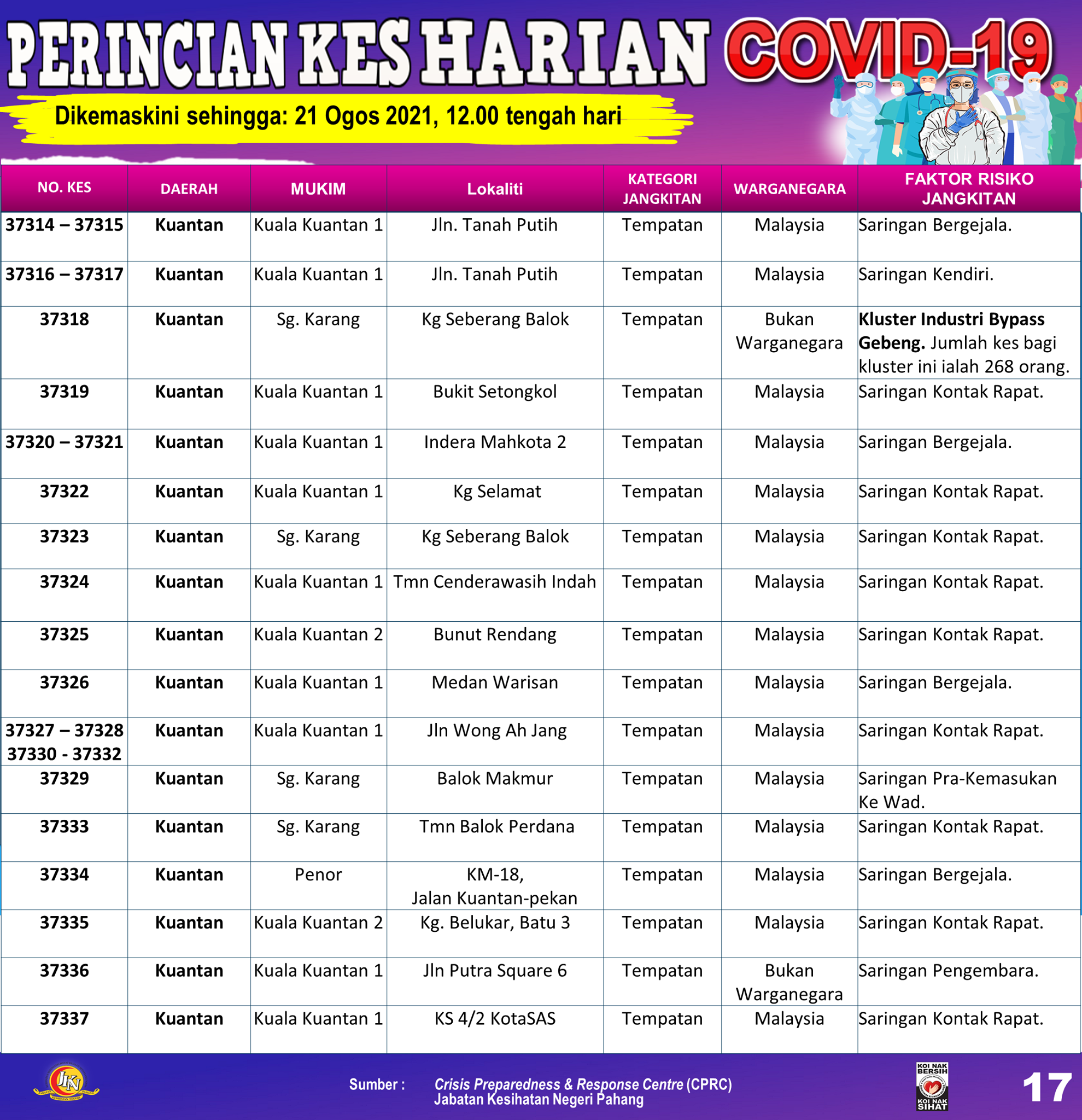 PERINCIAN KES HARIAN COVID-19

Dikemaskini sehingga: 21 Ogos 2021, 12.00 tengah hari

| NO. KES | DAERAH | MUKIM | Lokaliti | KATEGORI JANGKITAN | WARGANEGARA | FAKTOR RISIKO JANGKITAN |
|---|---|---|---|---|---|---|
| 37314 – 37315 | Kuantan | Kuala Kuantan 1 | Jln. Tanah Putih | Tempatan | Malaysia | Saringan Bergejala. |
| 37316 – 37317 | Kuantan | Kuala Kuantan 1 | Jln. Tanah Putih | Tempatan | Malaysia | Saringan Kendiri. |
| 37318 | Kuantan | Sg. Karang | Kg Seberang Balok | Tempatan | Bukan Warganegara | Kluster Industri Bypass Gebeng. Jumlah kes bagi kluster ini ialah 268 orang. |
| 37319 | Kuantan | Kuala Kuantan 1 | Bukit Setongkol | Tempatan | Malaysia | Saringan Kontak Rapat. |
| 37320 – 37321 | Kuantan | Kuala Kuantan 1 | Indera Mahkota 2 | Tempatan | Malaysia | Saringan Bergejala. |
| 37322 | Kuantan | Kuala Kuantan 1 | Kg Selamat | Tempatan | Malaysia | Saringan Kontak Rapat. |
| 37323 | Kuantan | Sg. Karang | Kg Seberang Balok | Tempatan | Malaysia | Saringan Kontak Rapat. |
| 37324 | Kuantan | Kuala Kuantan 1 | Tmn Cenderawasih Indah | Tempatan | Malaysia | Saringan Kontak Rapat. |
| 37325 | Kuantan | Kuala Kuantan 2 | Bunut Rendang | Tempatan | Malaysia | Saringan Kontak Rapat. |
| 37326 | Kuantan | Kuala Kuantan 1 | Medan Warisan | Tempatan | Malaysia | Saringan Bergejala. |
| 37327 – 37328 37330 - 37332 | Kuantan | Kuala Kuantan 1 | Jln Wong Ah Jang | Tempatan | Malaysia | Saringan Kontak Rapat. |
| 37329 | Kuantan | Sg. Karang | Balok Makmur | Tempatan | Malaysia | Saringan Pra-Kemasukan Ke Wad. |
| 37333 | Kuantan | Sg. Karang | Tmn Balok Perdana | Tempatan | Malaysia | Saringan Kontak Rapat. |
| 37334 | Kuantan | Penor | KM-18, Jalan Kuantan-pekan | Tempatan | Malaysia | Saringan Bergejala. |
| 37335 | Kuantan | Kuala Kuantan 2 | Kg. Belukar, Batu 3 | Tempatan | Malaysia | Saringan Kontak Rapat. |
| 37336 | Kuantan | Kuala Kuantan 1 | Jln Putra Square 6 | Tempatan | Bukan Warganegara | Saringan Pengembara. |
| 37337 | Kuantan | Kuala Kuantan 1 | KS 4/2 KotaSAS | Tempatan | Malaysia | Saringan Kontak Rapat. |

JKN

Sumber : Crisis Preparedness & Response Centre (CPRC) Jabatan Kesihatan Negeri Pahang

KOI NAK BERSIH KOI NAK SIHAT

17